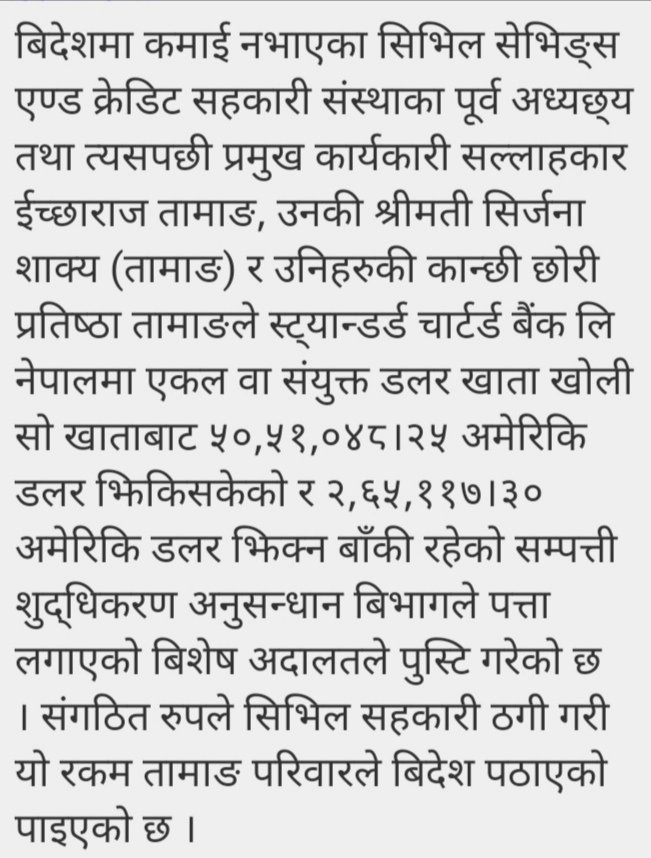 बिदेशमा कमाई नभाएका सिभिल सेभिङ्स एण्ड क्रेडिट सहकारी संस्थाका पूर्व अध्यछ्य तथा त्यसपछी प्रमुख कार्यकारी सल्लाहकार ईच्छाराज तामाङ, उनकी श्रीमती सिर्जना शाक्य (तामाङ) र उनिहरुकी कान्छी छोरी प्रतिष्ठा तामाङले स्ट्यान्डर्ड चार्टर्ड बैंक लि नेपालमा एकल वा संयुक्त डलर खाता खोली सो खाताबाट ५०,५१,०४८।२५ अमेरिकि डलर झिकिसकेको र २,६५,११७।३० अमेरिकि डलर झिक्न बाँकी रहेको सम्पत्ती शुद्धिकरण अनुसन्धान बिभागले पत्ता लगाएको बिशेष अदालतले पुस्टि गरेको छ । संगठित रुपले सिभिल सहकारी ठगी गरी यो रकम तामाङ परिवारले बिदेश पठाएको पाइएको छ ।